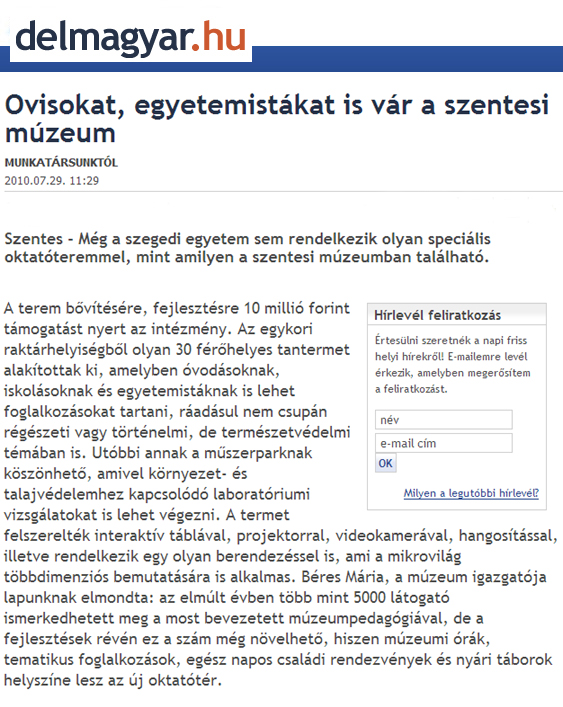 delmagyar.hu

Ovisokat, egyetemistákat is vár a szentesi múzeum

MUNKATÁRSUNKTÓL
2010.07.29. 11:29

Szentes - Még a szegedi egyetem sem rendelkezik olyan speciális oktatóteremmel, mint amilyen a szentesi múzeumban található.

A terem bővítésére, fejlesztésre 10 millió forint támogatást nyert az intézmény. Az egykori raktárhelyiségből olyan 30 férőhelyes tantermet alakítottak ki, amelyben óvodásoknak, iskolásoknak és egyetemistáknak is lehet foglalkozásokat tartani, ráadásul nem csupán régészeti vagy történelmi, de természetvédelmi témában is. Utóbbi annak a műszerparknak köszönhető, amivel környezet- és talajvédelemhez kapcsolódó laboratóriumi vizsgálatokat is lehet végezni. A termet felszerelték interaktív táblával, projektorral, videokamerával, hangosítással, illetve rendelkezik egy olyan berendezéssel is, ami a mikrovilág többdimenziós bemutatására is alkalmas. Béres Mária, a múzeum igazgatója lapunknak elmondta: az elmúlt évben több mint 5000 látogató ismerkedhetett meg a most bevezetett múzeumpedagógiával, de a fejlesztések révén ez a szám még növelhető, hiszen múzeumi órák, tematikus foglalkozások, egész napos családi rendezvények és nyári táborok helyszíne lesz az új oktatótér.

Hírlevél feliratkozás

Értesülni szeretnék a napi friss helyi hírekről! E-mailemre levél érkezik, amelyben megerősítem a feliratkozást.

név

e-mail cím

OK

Milyen a legutóbbi hírlevél?